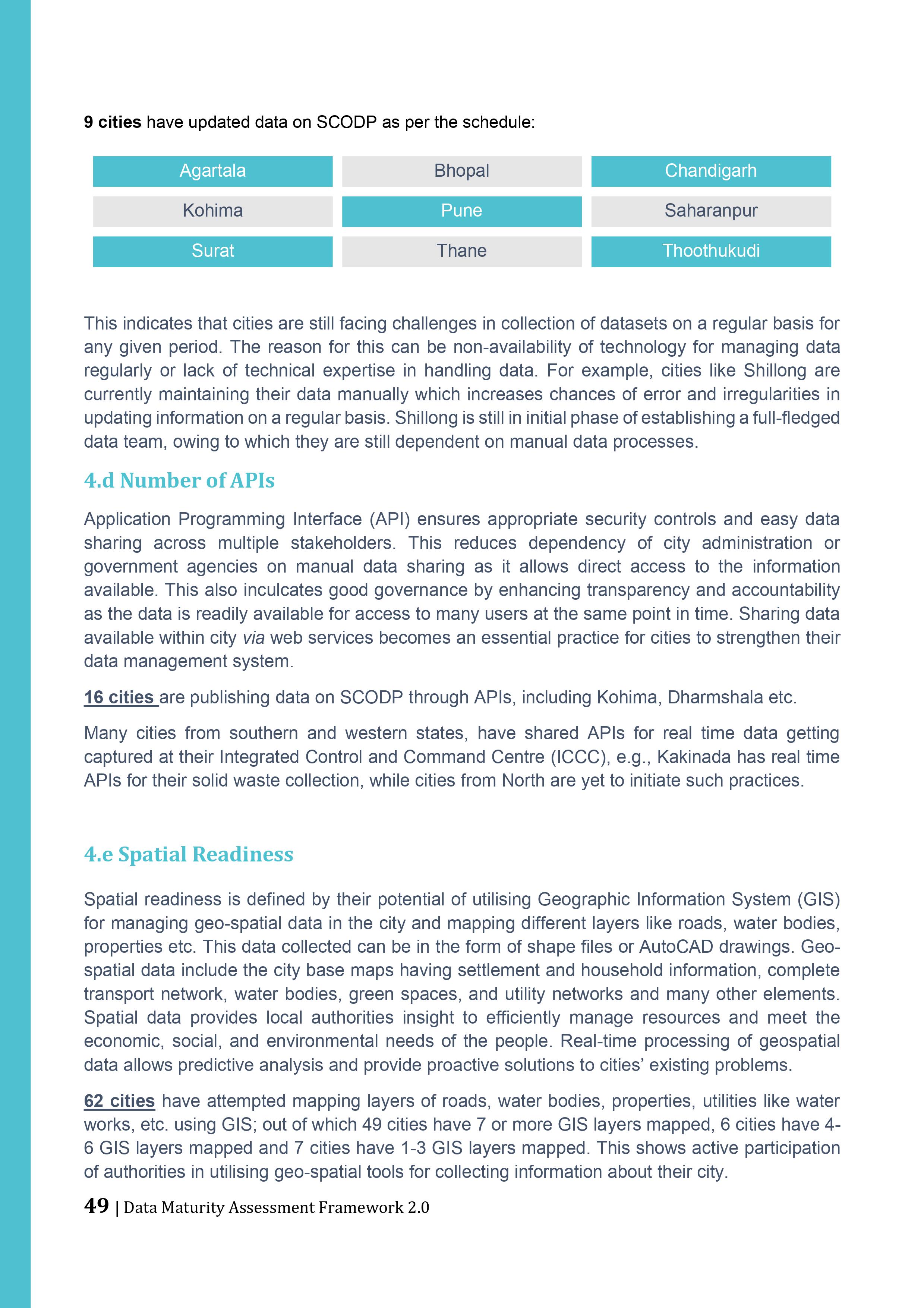 9 cities have updated data on SCODP as per the schedule:

| Agartala | Bhopal | Chandigarh |
|---|---|---|
| Kohima | Pune | Saharanpur |
| Surat | Thane | Thoothukudi |

This indicates that cities are still facing challenges in collection of datasets on a regular basis for any given period. The reason for this can be non-availability of technology for managing data regularly or lack of technical expertise in handling data. For example, cities like Shillong are currently maintaining their data manually which increases chances of error and irregularities in updating information on a regular basis. Shillong is still in initial phase of establishing a full-fledged data team, owing to which they are still dependent on manual data processes.

4.d Number of APIs

Application Programming Interface (API) ensures appropriate security controls and easy data sharing across multiple stakeholders. This reduces dependency of city administration or government agencies on manual data sharing as it allows direct access to the information available. This also inculcates good governance by enhancing transparency and accountability as the data is readily available for access to many users at the same point in time. Sharing data available within city via web services becomes an essential practice for cities to strengthen their data management system.

16 cities are publishing data on SCODP through APIs, including Kohima, Dharmshala etc.

Many cities from southern and western states, have shared APIs for real time data getting captured at their Integrated Control and Command Centre (ICCC), e.g., Kakinada has real time APIs for their solid waste collection, while cities from North are yet to initiate such practices.

4.e Spatial Readiness

Spatial readiness is defined by their potential of utilising Geographic Information System (GIS) for managing geo-spatial data in the city and mapping different layers like roads, water bodies, properties etc. This data collected can be in the form of shape files or AutoCAD drawings. Geo-spatial data include the city base maps having settlement and household information, complete transport network, water bodies, green spaces, and utility networks and many other elements. Spatial data provides local authorities insight to efficiently manage resources and meet the economic, social, and environmental needs of the people. Real-time processing of geospatial data allows predictive analysis and provide proactive solutions to cities' existing problems.

62 cities have attempted mapping layers of roads, water bodies, properties, utilities like water works, etc. using GIS; out of which 49 cities have 7 or more GIS layers mapped, 6 cities have 4-6 GIS layers mapped and 7 cities have 1-3 GIS layers mapped. This shows active participation of authorities in utilising geo-spatial tools for collecting information about their city.

49 | Data Maturity Assessment Framework 2.0